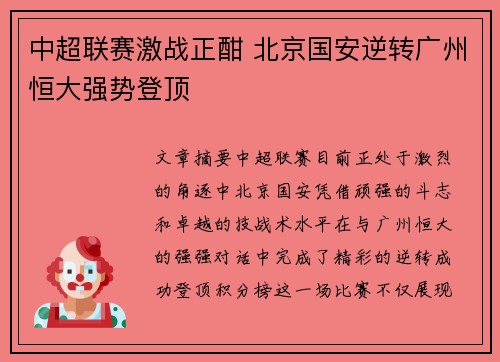 中超联赛激战正酣 北京国安逆转广州恒大强势登顶

文章摘要中超联赛目前正处于激烈的角逐中北京国安凭借顽强的斗志和卓越的技战术水平在与广州恒大的强强对话中完成了精彩的逆转成功登顶积分榜这一场比赛不仅展现